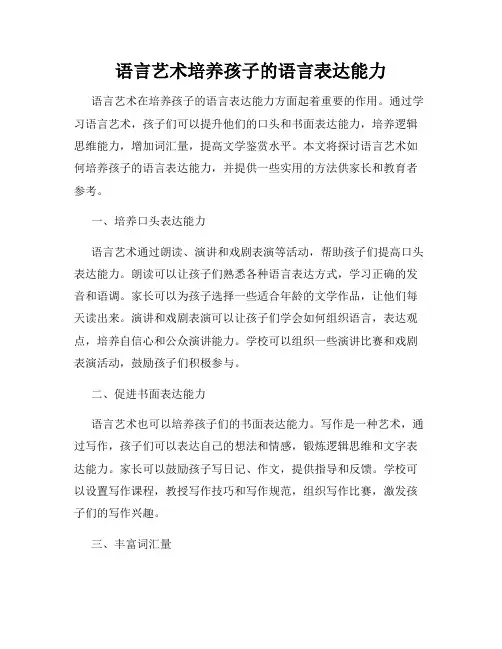 语言艺术培养孩子的语言表达能力

语言艺术在培养孩子的语言表达能力方面起着重要的作用。通过学习语言艺术，孩子们可以提升他们的口头和书面表达能力，培养逻辑思维能力，增加词汇量，提高文学鉴赏水平。本文将探讨语言艺术如何培养孩子的语言表达能力，并提供一些实用的方法供家长和教育者参考。

一、培养口头表达能力

语言艺术通过朗读、演讲和戏剧表演等活动，帮助孩子们提高口头表达能力。朗读可以让孩子们熟悉各种语言表达方式，学习正确的发音和语调。家长可以为孩子选择一些适合年龄的文学作品，让他们每天读出来。演讲和戏剧表演可以让孩子们学会如何组织语言，表达观点，培养自信心和公众演讲能力。学校可以组织一些演讲比赛和戏剧表演活动，鼓励孩子们积极参与。

二、促进书面表达能力

语言艺术也可以培养孩子们的书面表达能力。写作是一种艺术，通过写作，孩子们可以表达自己的想法和情感，锻炼逻辑思维和文字表达能力。家长可以鼓励孩子写日记、作文，提供指导和反馈。学校可以设置写作课程，教授写作技巧和写作规范，组织写作比赛，激发孩子们的写作兴趣。

三、丰富词汇量